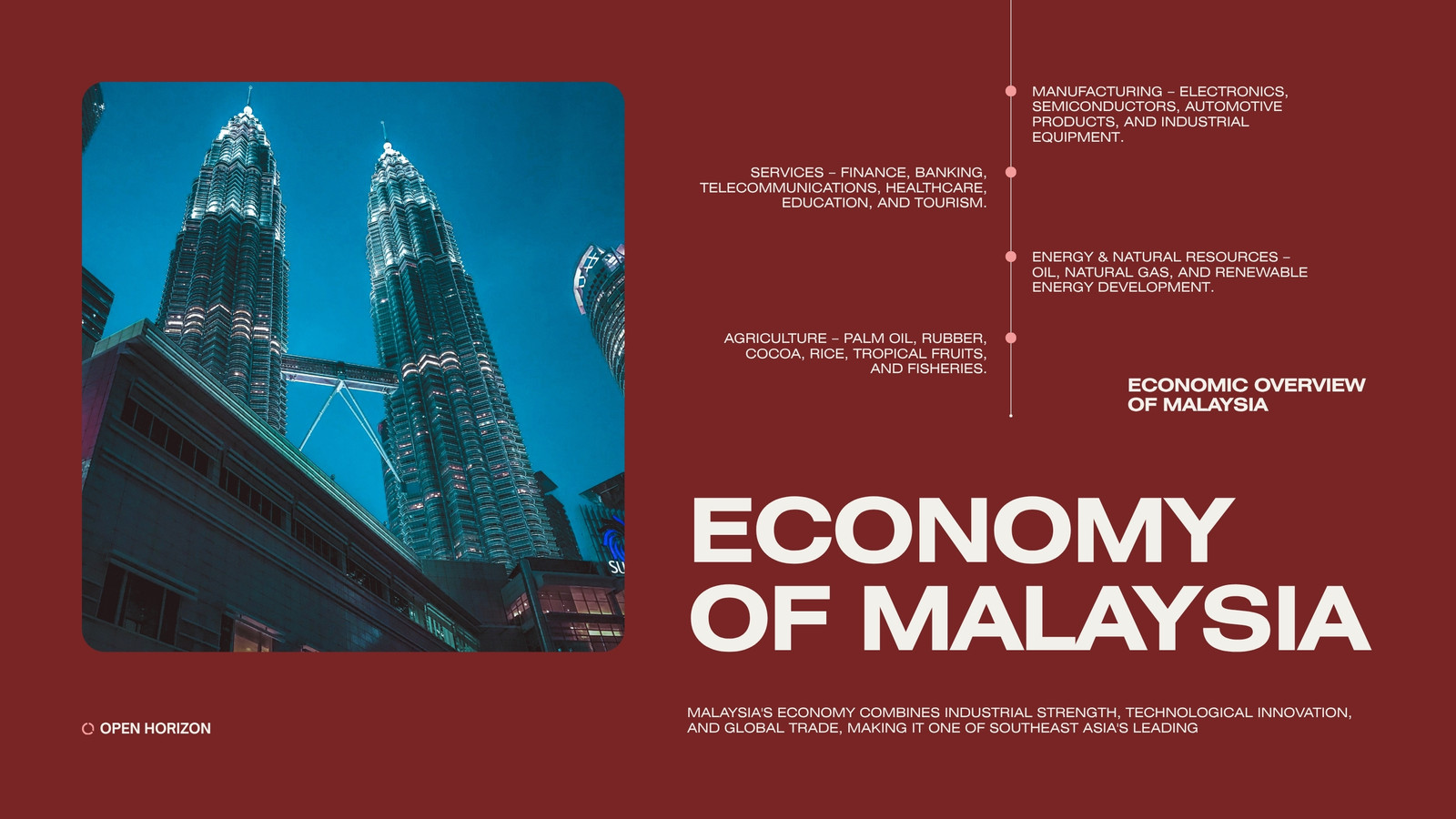 MANUFACTURING – ELECTRONICS, SEMICONDUCTORS, AUTOMOTIVE PRODUCTS, AND INDUSTRIAL EQUIPMENT.

SERVICES – FINANCE, BANKING, TELECOMMUNICATIONS, HEALTHCARE, EDUCATION, AND TOURISM.

ENERGY & NATURAL RESOURCES – OIL, NATURAL GAS, AND RENEWABLE ENERGY DEVELOPMENT.

AGRICULTURE – PALM OIL, RUBBER, COCOA, RICE, TROPICAL FRUITS, AND FISHERIES.

ECONOMIC OVERVIEW OF MALAYSIA

ECONOMY OF MALAYSIA

OPEN HORIZON

MALAYSIA'S ECONOMY COMBINES INDUSTRIAL STRENGTH, TECHNOLOGICAL INNOVATION, AND GLOBAL TRADE, MAKING IT ONE OF SOUTHEAST ASIA'S LEADING